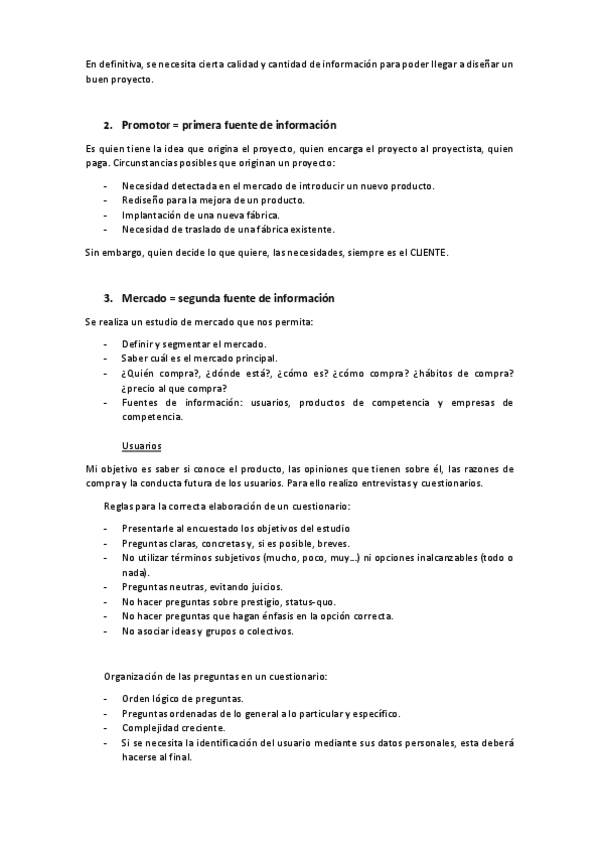 En definitiva, se necesita cierta calidad y cantidad de información para poder llegar a diseñar un buen proyecto.

2. Promotor = primera fuente de información

Es quien tiene la idea que origina el proyecto, quien encarga el proyecto al proyectista, quien paga. Circunstancias posibles que originan un proyecto:

- Necesidad detectada en el mercado de introducir un nuevo producto.
- Rediseño para la mejora de un producto.
- Implantación de una nueva fábrica.
- Necesidad de traslado de una fábrica existente.

Sin embargo, quien decide lo que quiere, las necesidades, siempre es el CLIENTE.

3. Mercado = segunda fuente de información

Se realiza un estudio de mercado que nos permita:

- Definir y segmentar el mercado.
- Saber cuál es el mercado principal.
- ¿Quién compra?, ¿dónde está?, ¿cómo es? ¿cómo compra? ¿hábitos de compra? ¿precio al que compra?
- Fuentes de información: usuarios, productos de competencia y empresas de competencia.

Usuarios

Mi objetivo es saber si conoce el producto, las opiniones que tienen sobre él, las razones de compra y la conducta futura de los usuarios. Para ello realizo entrevistas y cuestionarios.

Reglas para la correcta elaboración de un cuestionario:

- Presentarle al encuestado los objetivos del estudio
- Preguntas claras, concretas y, si es posible, breves.
- No utilizar términos subjetivos (mucho, poco, muy…) ni opciones inalcanzables (todo o nada).
- Preguntas neutras, evitando juicios.
- No hacer preguntas sobre prestigio, status-quo.
- No hacer preguntas que hagan énfasis en la opción correcta.
- No asociar ideas y grupos o colectivos.

Organización de las preguntas en un cuestionario:

- Orden lógico de preguntas.
- Preguntas ordenadas de lo general a lo particular y específico.
- Complejidad creciente.
- Si se necesita la identificación del usuario mediante sus datos personales, esta deberá hacerse al final.